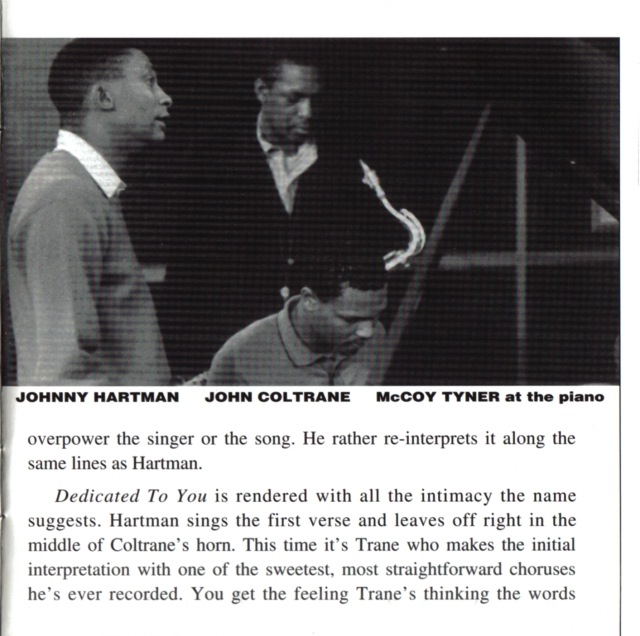 JOHNNY HARTMAN JOHN COLTRANE McCOY TYNER at the piano

overpower the singer or the song. He rather re-interprets it along the same lines as Hartman.

Dedicated To You is rendered with all the intimacy the name suggests. Hartman sings the first verse and leaves off right in the middle of Coltrane's horn. This time it's Trane who makes the initial interpretation with one of the sweetest, most straightforward choruses he's ever recorded. You get the feeling Trane's thinking the words